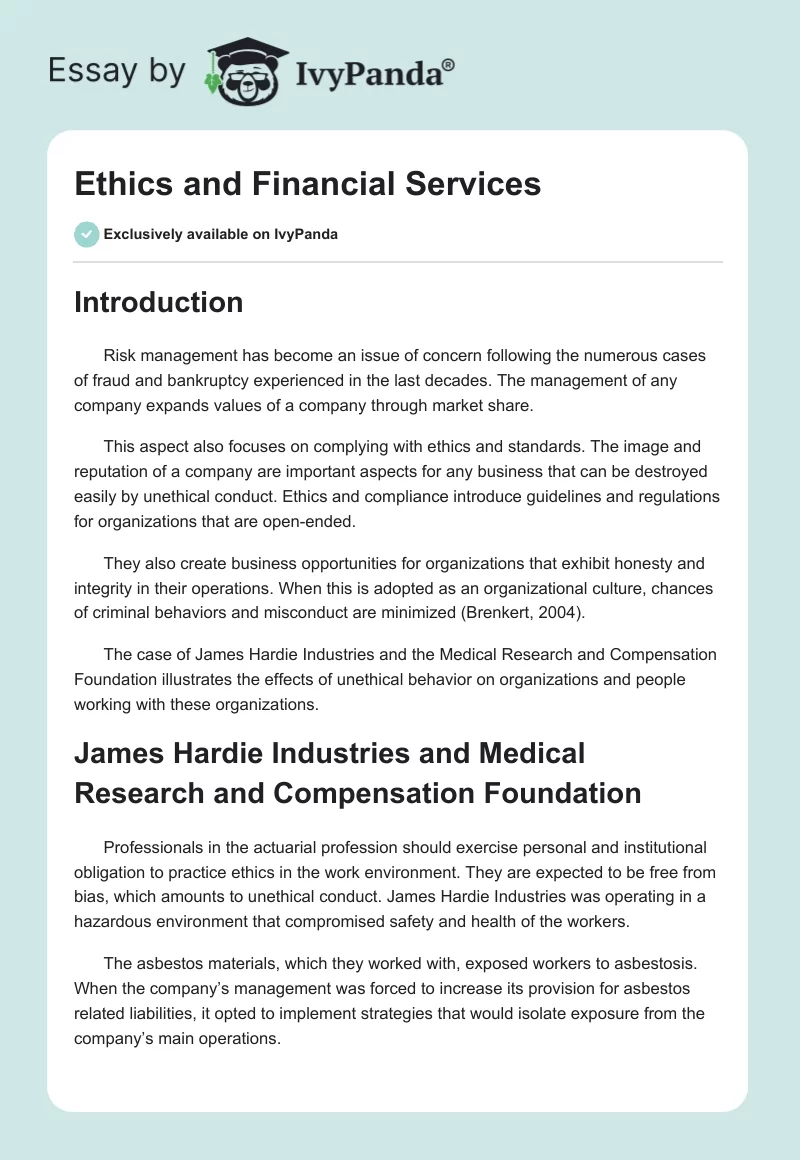 Essay by IvyPanda®

Ethics and Financial Services

Exclusively available on IvyPanda

Introduction

Risk management has become an issue of concern following the numerous cases of fraud and bankruptcy experienced in the last decades. The management of any company expands values of a company through market share.

This aspect also focuses on complying with ethics and standards. The image and reputation of a company are important aspects for any business that can be destroyed easily by unethical conduct. Ethics and compliance introduce guidelines and regulations for organizations that are open-ended.

They also create business opportunities for organizations that exhibit honesty and integrity in their operations. When this is adopted as an organizational culture, chances of criminal behaviors and misconduct are minimized (Brenkert, 2004).

The case of James Hardie Industries and the Medical Research and Compensation Foundation illustrates the effects of unethical behavior on organizations and people working with these organizations.

James Hardie Industries and Medical Research and Compensation Foundation

Professionals in the actuarial profession should exercise personal and institutional obligation to practice ethics in the work environment. They are expected to be free from bias, which amounts to unethical conduct. James Hardie Industries was operating in a hazardous environment that compromised safety and health of the workers.

The asbestos materials, which they worked with, exposed workers to asbestosis. When the company's management was forced to increase its provision for asbestos related liabilities, it opted to implement strategies that would isolate exposure from the company's main operations.